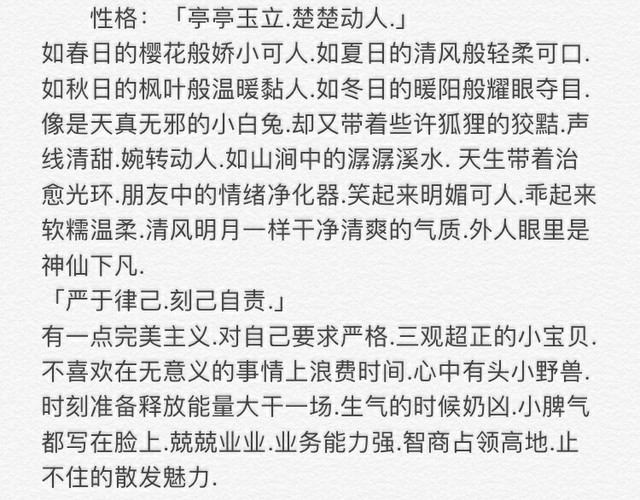 性格：「亭亭玉立.楚楚动人.」
如春日的樱花般娇小可人.如夏日的清风般轻柔可口.如秋日的枫叶般温暖黏人.如冬日的暖阳般耀眼夺目.像是天真无邪的小白兔.却又带着些许狐狸的狡黠.声线清甜.婉转动人.如山涧中的潺潺溪水. 天生带着治愈光环.朋友中的情绪净化器.笑起来明媚可人.乖起来软糯温柔.清风明月一样干净清爽的气质.外人眼里是神仙下凡.
「严于律己.刻己自责.」
有一点完美主义.对自己要求严格.三观超正的小宝贝.不喜欢在无意义的事情上浪费时间.心中有头小野兽.时刻准备释放能量大干一场.生气的时候奶凶.小脾气都写在脸上.兢兢业业.业务能力强.智商占领高地.止不住的散发魅力.